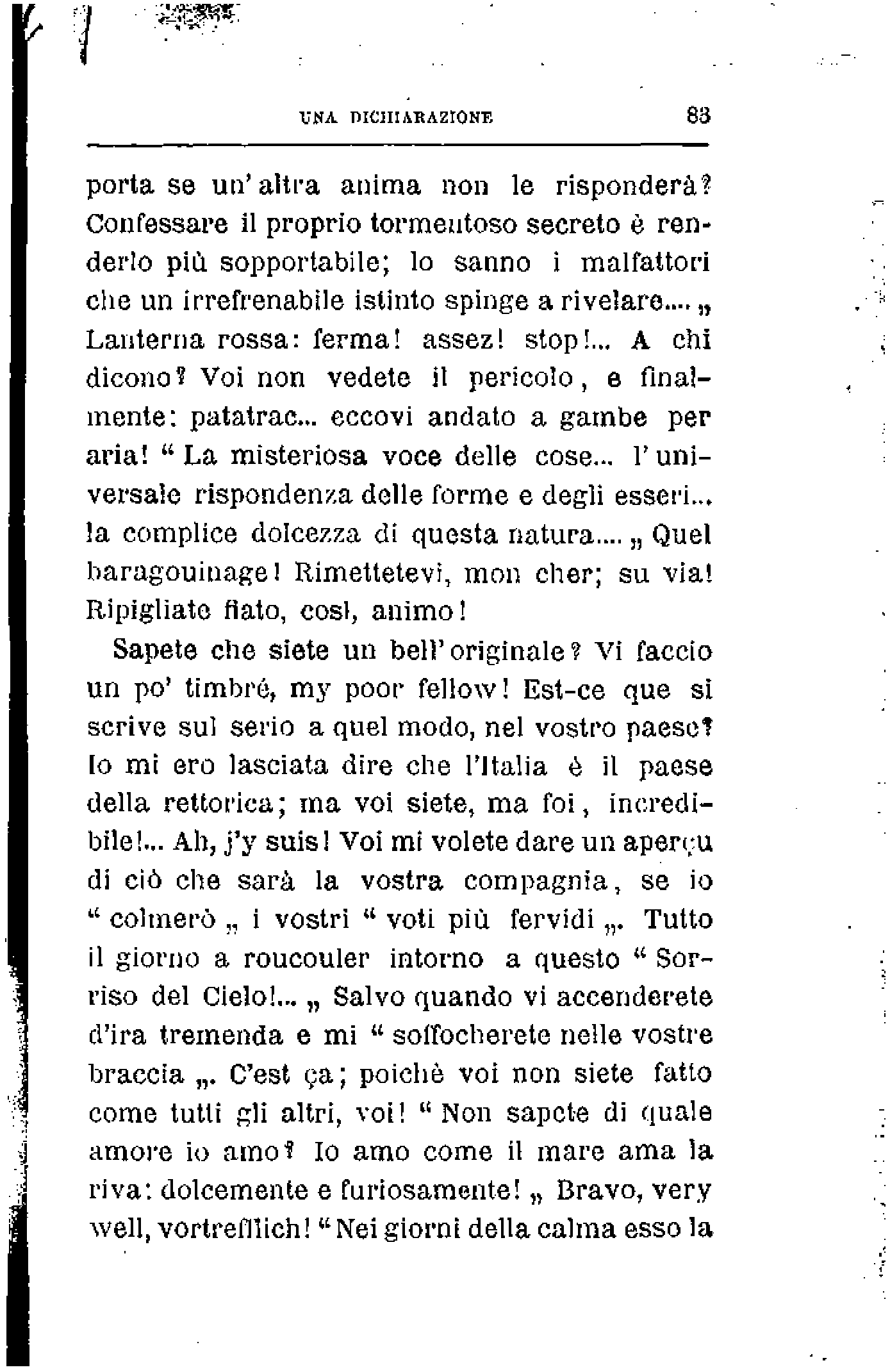 UNA DICHIARAZIONE 83

porta se un'altra anima non le risponderà? Confessare il proprio tormentoso secreto è renderlo più sopportabile; lo sanno i malfattori che un irrefrenabile istinto spinge a rivelare.... „ Lanterna rossa: ferma! assez! stop!... A chi dicono? Voi non vedete il pericolo, e finalmente: patatrac... eccovi andato a gambe per aria! “ La misteriosa voce delle cose... l'universale rispondenza delle forme e degli esseri... la complice dolcezza di questa natura.... „ Quel baragouinage! Rimettetevi, mon cher; su via! Ripigliate fiato, così, animo!

Sapete che siete un bell'originale? Vi faccio un po' timbré, my poor fellow! Est-ce que si scrive sul serio a quel modo, nel vostro paese? Io mi ero lasciata dire che l'Italia è il paese della rettorica; ma voi siete, ma foi, incredibile!... Ah, j'y suis! Voi mi volete dare un aperçu di ciò che sarà la vostra compagnia, se io “ colmerò „ i vostri “ voti più fervidi „. Tutto il giorno a roucouler intorno a questo “ Sorriso del Cielo!... „ Salvo quando vi accenderete d'ira tremenda e mi “ soffocherete nelle vostre braccia „. C'est ça; poichè voi non siete fatto come tutti gli altri, voi! “ Non sapete di quale amore io amo? Io amo come il mare ama la riva: dolcemente e furiosamente! „ Bravo, very well, vortrefflich! “ Nei giorni della calma esso la